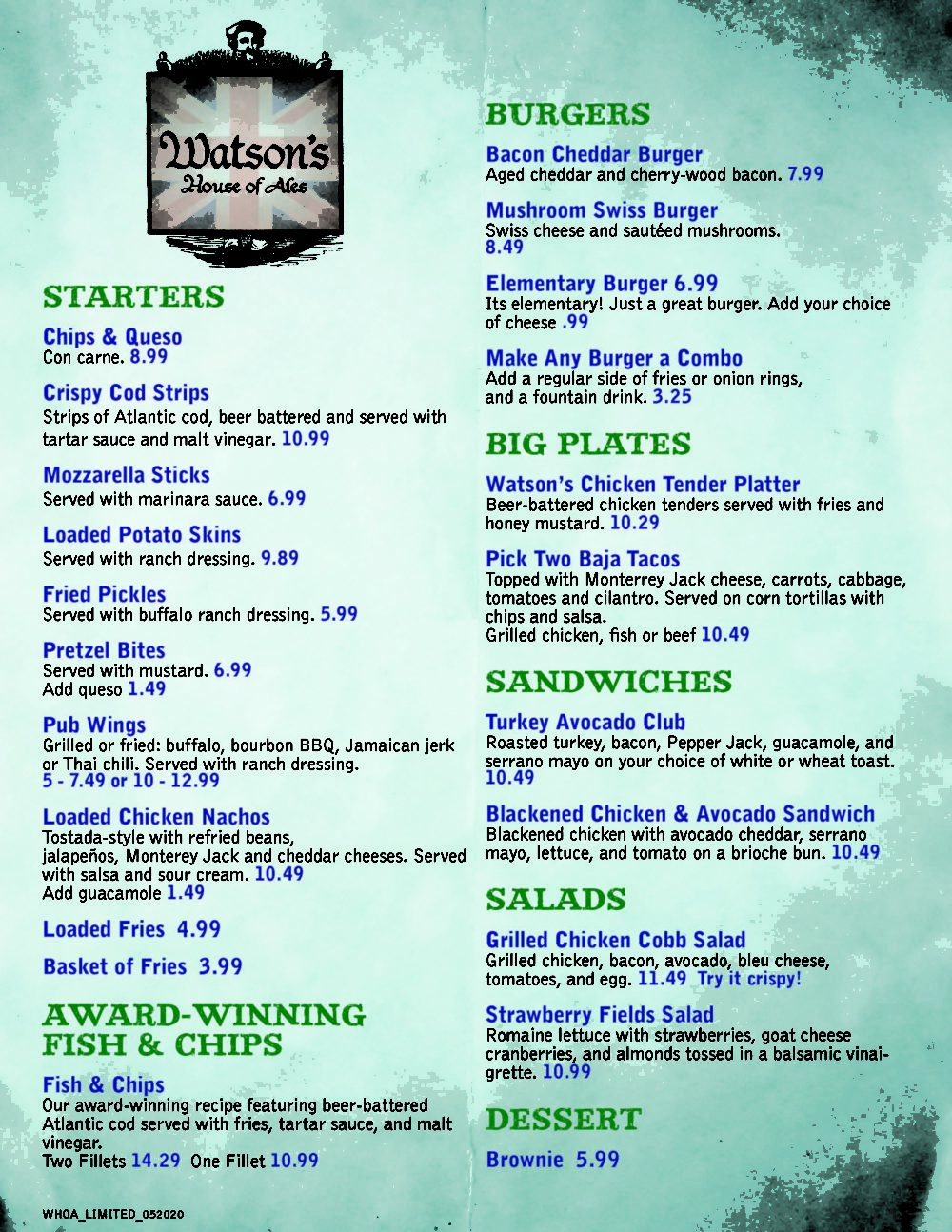 Watson's
House of Ales

STARTERS

Chips & Queso
Con carne. 8.99

Crispy Cod Strips
Strips of Atlantic cod, beer battered and served with tartar sauce and malt vinegar. 10.99

Mozzarella Sticks
Served with marinara sauce. 6.99

Loaded Potato Skins
Served with ranch dressing. 9.89

Fried Pickles
Served with buffalo ranch dressing. 5.99

Pretzel Bites
Served with mustard. 6.99
Add queso 1.49

Pub Wings
Grilled or fried: buffalo, bourbon BBQ, Jamaican jerk or Thai chili. Served with ranch dressing.
5 - 7.49 or 10 - 12.99

Loaded Chicken Nachos
Tostada-style with refried beans, jalapeños, Monterey Jack and cheddar cheeses. Served with salsa and sour cream. 10.49
Add guacamole 1.49

Loaded Fries 4.99

Basket of Fries 3.99

AWARD-WINNING FISH & CHIPS

Fish & Chips
Our award-winning recipe featuring beer-battered Atlantic cod served with fries, tartar sauce, and malt vinegar.
Two Fillets 14.29 One Fillet 10.99

WHOA_LIMITED_052020

BURGERS

Bacon Cheddar Burger
Aged cheddar and cherry-wood bacon. 7.99

Mushroom Swiss Burger
Swiss cheese and sautéed mushrooms.
8.49

Elementary Burger 6.99
Its elementary! Just a great burger. Add your choice of cheese .99

Make Any Burger a Combo
Add a regular side of fries or onion rings, and a fountain drink. 3.25

BIG PLATES

Watson's Chicken Tender Platter
Beer-battered chicken tenders served with fries and honey mustard. 10.29

Pick Two Baja Tacos
Topped with Monterrey Jack cheese, carrots, cabbage, tomatoes and cilantro. Served on corn tortillas with chips and salsa.
Grilled chicken, fish or beef 10.49

SANDWICHES

Turkey Avocado Club
Roasted turkey, bacon, Pepper Jack, guacamole, and serrano mayo on your choice of white or wheat toast.
10.49

Blackened Chicken & Avocado Sandwich
Blackened chicken with avocado cheddar, serrano mayo, lettuce, and tomato on a brioche bun. 10.49

SALADS

Grilled Chicken Cobb Salad
Grilled chicken, bacon, avocado, bleu cheese, tomatoes, and egg. 11.49 Try it crispy!

Strawberry Fields Salad
Romaine lettuce with strawberries, goat cheese cranberries, and almonds tossed in a balsamic vinaigrette. 10.99

DESSERT

Brownie 5.99